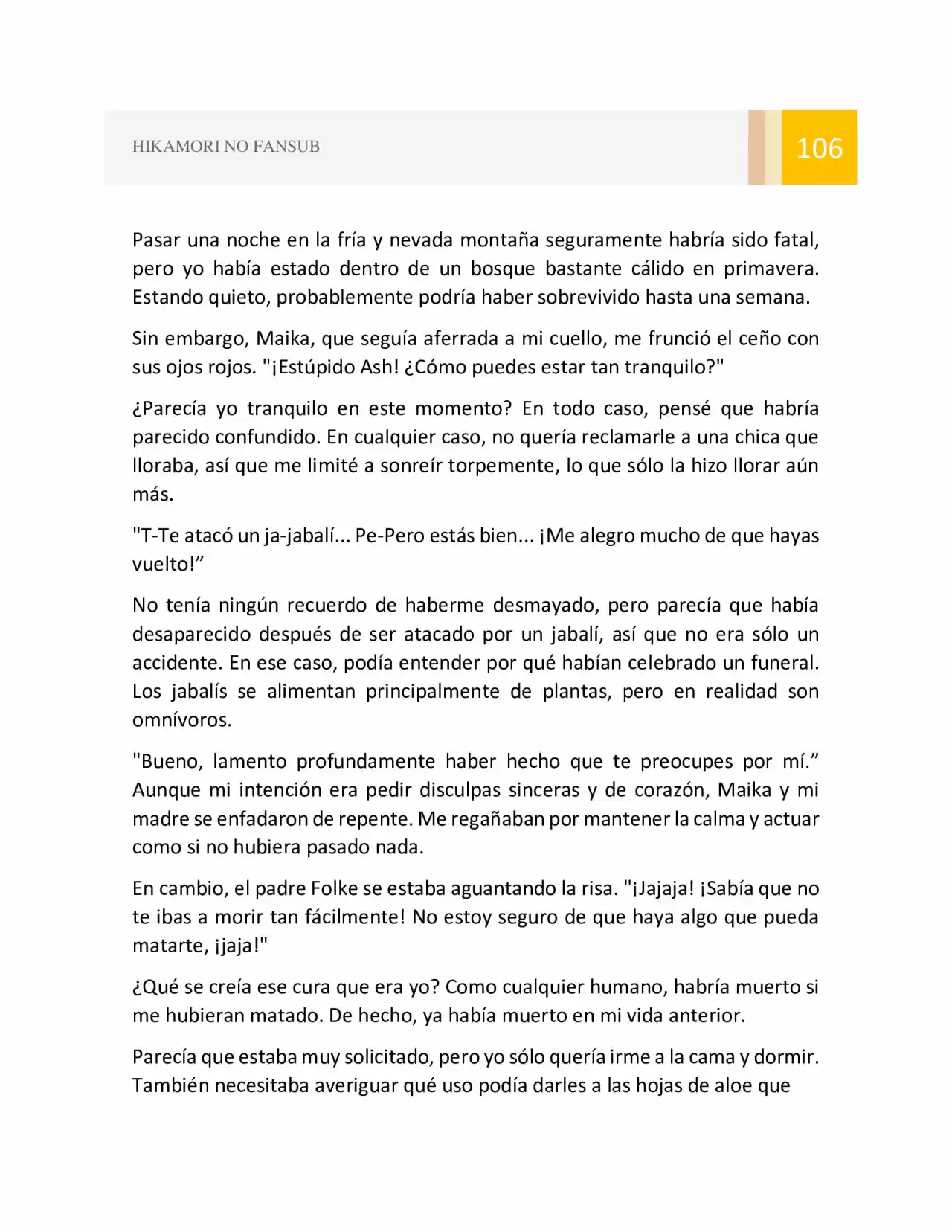 HIKAMORI NO FANSUB

106

Pasar una noche en la fría y nevada montaña seguramente habría sido fatal, pero yo había estado dentro de un bosque bastante cálido en primavera. Estando quieto, probablemente podría haber sobrevivido hasta una semana.

Sin embargo, Maika, que seguía aferrada a mi cuello, me frunció el ceño con sus ojos rojos. "¡Estúpido Ash! ¿Cómo puedes estar tan tranquilo?"

¿Parecía yo tranquilo en este momento? En todo caso, pensé que habría parecido confundido. En cualquier caso, no quería reclamarle a una chica que lloraba, así que me limité a sonreír torpemente, lo que sólo la hizo llorar aún más.

"T-Te atacó un ja-jabalí... Pe-Pero estás bien... ¡Me alegro mucho de que hayas vuelto!"

No tenía ningún recuerdo de haberme desmayado, pero parecía que había desaparecido después de ser atacado por un jabalí, así que no era sólo un accidente. En ese caso, podía entender por qué habían celebrado un funeral. Los jabalís se alimentan principalmente de plantas, pero en realidad son omnívoros.

"Bueno, lamento profundamente haber hecho que te preocupes por mí." Aunque mi intención era pedir disculpas sinceras y de corazón, Maika y mi madre se enfadaron de repente. Me regañaban por mantener la calma y actuar como si no hubiera pasado nada.

En cambio, el padre Folke se estaba aguantando la risa. "¡Jajaja! ¡Sabía que no te ibas a morir tan fácilmente! No estoy seguro de que haya algo que pueda matarte, ¡jaja!"

¿Qué se creía ese cura que era yo? Como cualquier humano, habría muerto si me hubieran matado. De hecho, ya había muerto en mi vida anterior.

Parecía que estaba muy solicitado, pero yo sólo quería irme a la cama y dormir. También necesitaba averiguar qué uso podía darles a las hojas de aloe que